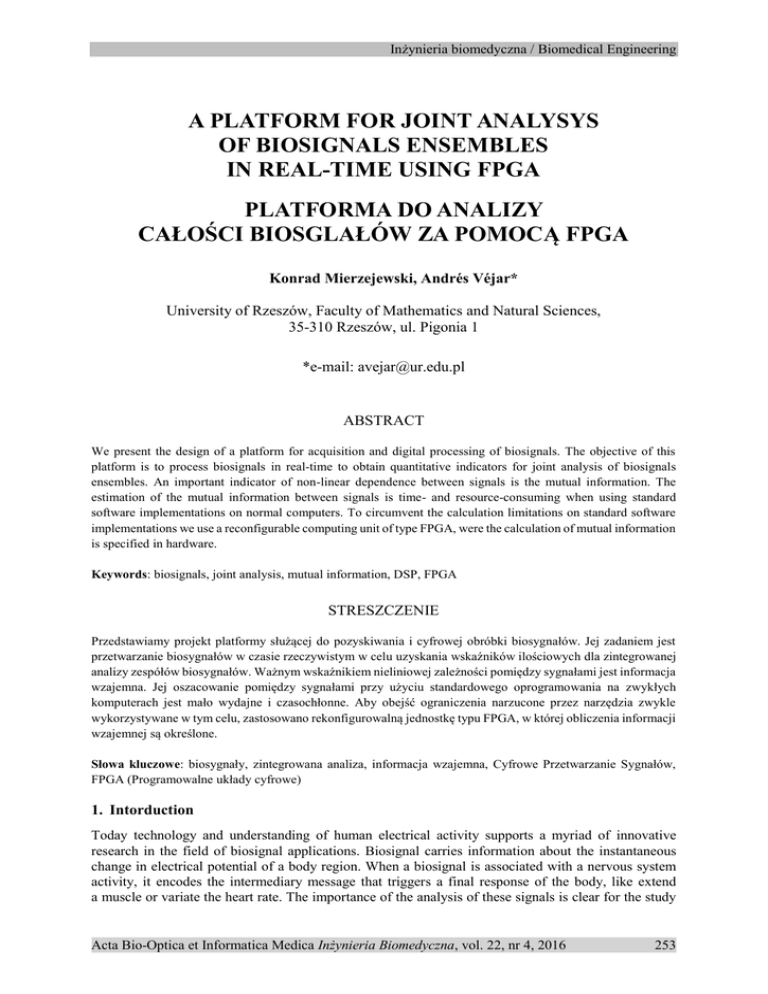 Inżynieria biomedyczna / Biomedical Engineering

A PLATFORM FOR JOINT ANALYSYS OF BIOSIGNALS ENSEMBLES IN REAL-TIME USING FPGA

PLATFORMA DO ANALIZY CAŁOŚCI BIOSGLAŁÓW ZA POMOCĄ FPGA

Konrad Mierzejewski, Andrés Véjar*

University of Rzeszów, Faculty of Mathematics and Natural Sciences, 35-310 Rzeszów, ul. Pigonia 1

*e-mail: avejar@ur.edu.pl

ABSTRACT

We present the design of a platform for acquisition and digital processing of biosignals. The objective of this platform is to process biosignals in real-time to obtain quantitative indicators for joint analysis of biosignals ensembles. An important indicator of non-linear dependence between signals is the mutual information. The estimation of the mutual information between signals is time- and resource-consuming when using standard software implementations on normal computers. To circumvent the calculation limitations on standard software implementations we use a reconfigurable computing unit of type FPGA, were the calculation of mutual information is specified in hardware.

Keywords: biosignals, joint analysis, mutual information, DSP, FPGA

STRESZCZENIE

Przedstawiamy projekt platformy służącej do pozyskiwania i cyfrowej obróbki biosygnałów. Jej zadaniem jest przetwarzanie biosygnałów w czasie rzeczywistym w celu uzyskania wskaźników ilościowych dla zintegrowanej analizy zespółów biosygnałów. Ważnym wskaźnikiem nieliniowej zależności pomiędzy sygnałami jest informacja wzajemna. Jej oszacowanie pomiędzy sygnałami przy użyciu standardowego oprogramowania na zwykłych komputerach jest mało wydajne i czasochłonne. Aby obejść ograniczenia narzucone przez narzędzia zwykle wykorzystywane w tym celu, zastosowano rekonfigurowalną jednostkę typu FPGA, w której obliczenia informacji wzajemnej są określone.

Słowa kluczowe: biosygnały, zintegrowana analiza, informacja wzajemna, Cyfrowe Przetwarzanie Sygnałów, FPGA (Programowalne układy cyfrowe)

1. Intorduction

Today technology and understanding of human electrical activity supports a myriad of innovative research in the field of biosignal applications. Biosignal carries information about the instantaneous change in electrical potential of a body region. When a biosignal is associated with a nervous system activity, it encodes the intermediary message that triggers a final response of the body, like extend a muscle or variate the heart rate. The importance of the analysis of these signals is clear for the study

Acta Bio-Optica et Informatica Medica Inżynieria Biomedyczna, vol. 22, nr 4, 2016 253